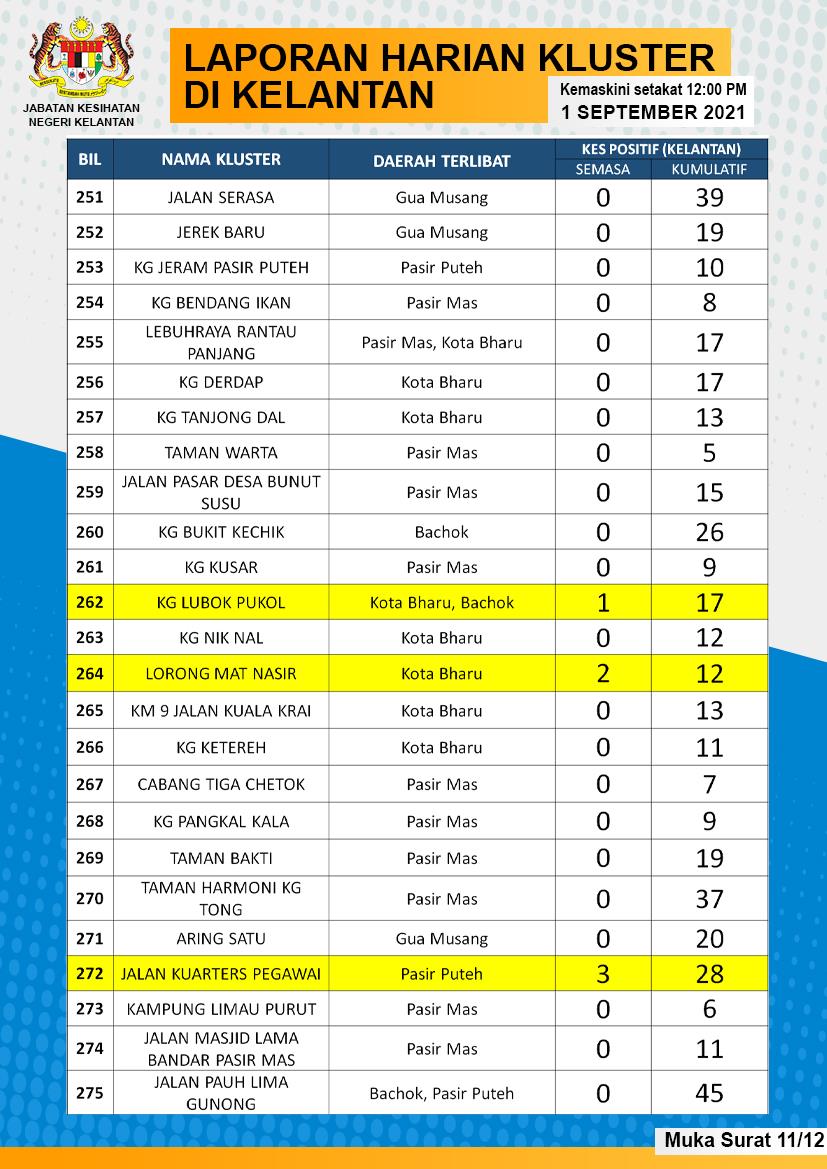 JABATAN KESIHATAN NEGERI KELANTAN

LAPORAN HARIAN KLUSTER DI KELANTAN

Kemaskini setakat 12:00 PM
1 SEPTEMBER 2021

| BIL | NAMA KLUSTER | DAERAH TERLIBAT | KES POSITIF (KELANTAN) SEMASA | KES POSITIF (KELANTAN) KUMULATIF |
|---|---|---|---|---|
| 251 | JALAN SERASA | Gua Musang | 0 | 39 |
| 252 | JEREK BARU | Gua Musang | 0 | 19 |
| 253 | KG JERAM PASIR PUTEH | Pasir Puteh | 0 | 10 |
| 254 | KG BENDANG IKAN | Pasir Mas | 0 | 8 |
| 255 | LEBUHRAYA RANTAU PANJANG | Pasir Mas, Kota Bharu | 0 | 17 |
| 256 | KG DERDAP | Kota Bharu | 0 | 17 |
| 257 | KG TANJONG DAL | Kota Bharu | 0 | 13 |
| 258 | TAMAN WARTA | Pasir Mas | 0 | 5 |
| 259 | JALAN PASAR DESA BUNUT SUSU | Pasir Mas | 0 | 15 |
| 260 | KG BUKIT KECHIK | Bachok | 0 | 26 |
| 261 | KG KUSAR | Pasir Mas | 0 | 9 |
| 262 | KG LUBOK PUKOL | Kota Bharu, Bachok | 1 | 17 |
| 263 | KG NIK NAL | Kota Bharu | 0 | 12 |
| 264 | LORONG MAT NASIR | Kota Bharu | 2 | 12 |
| 265 | KM 9 JALAN KUALA KRAI | Kota Bharu | 0 | 13 |
| 266 | KG KETEREH | Kota Bharu | 0 | 11 |
| 267 | CABANG TIGA CHETOK | Pasir Mas | 0 | 7 |
| 268 | KG PANGKAL KALA | Pasir Mas | 0 | 9 |
| 269 | TAMAN BAKTI | Pasir Mas | 0 | 19 |
| 270 | TAMAN HARMONI KG TONG | Pasir Mas | 0 | 37 |
| 271 | ARING SATU | Gua Musang | 0 | 20 |
| 272 | JALAN KUARTERS PEGAWAI | Pasir Puteh | 3 | 28 |
| 273 | KAMPUNG LIMAU PURUT | Pasir Mas | 0 | 6 |
| 274 | JALAN MASJID LAMA BANDAR PASIR MAS | Pasir Mas | 0 | 11 |
| 275 | JALAN PAUH LIMA GUNONG | Bachok, Pasir Puteh | 0 | 45 |

Muka Surat 11/12